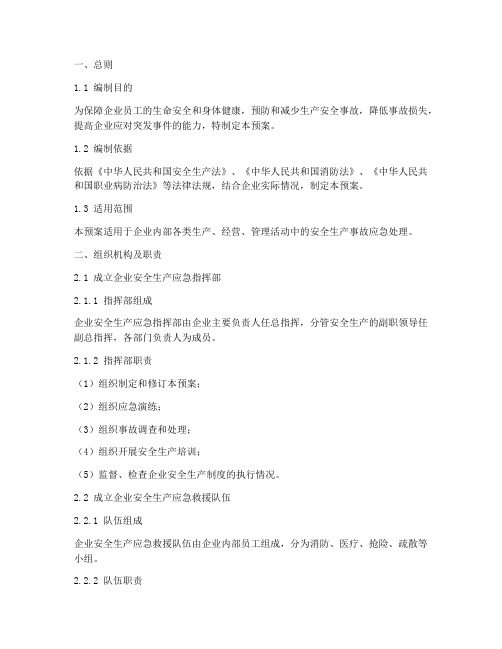 一、总则

1.1 编制目的

为保障企业员工的生命安全和身体健康，预防和减少生产安全事故，降低事故损失，提高企业应对突发事件的能力，特制定本预案。

1.2 编制依据

依据《中华人民共和国安全生产法》、《中华人民共和国消防法》、《中华人民共和国职业病防治法》等法律法规，结合企业实际情况，制定本预案。

1.3 适用范围

本预案适用于企业内部各类生产、经营、管理活动中的安全生产事故应急处理。

二、组织机构及职责

2.1 成立企业安全生产应急指挥部

2.1.1 指挥部组成

企业安全生产应急指挥部由企业主要负责人任总指挥，分管安全生产的副职领导任副总指挥，各部门负责人为成员。

2.1.2 指挥部职责

（1）组织制定和修订本预案；

（2）组织应急演练；

（3）组织事故调查和处理；

（4）组织开展安全生产培训；

（5）监督、检查企业安全生产制度的执行情况。

2.2 成立企业安全生产应急救援队伍

2.2.1 队伍组成

企业安全生产应急救援队伍由企业内部员工组成，分为消防、医疗、抢险、疏散等小组。

2.2.2 队伍职责